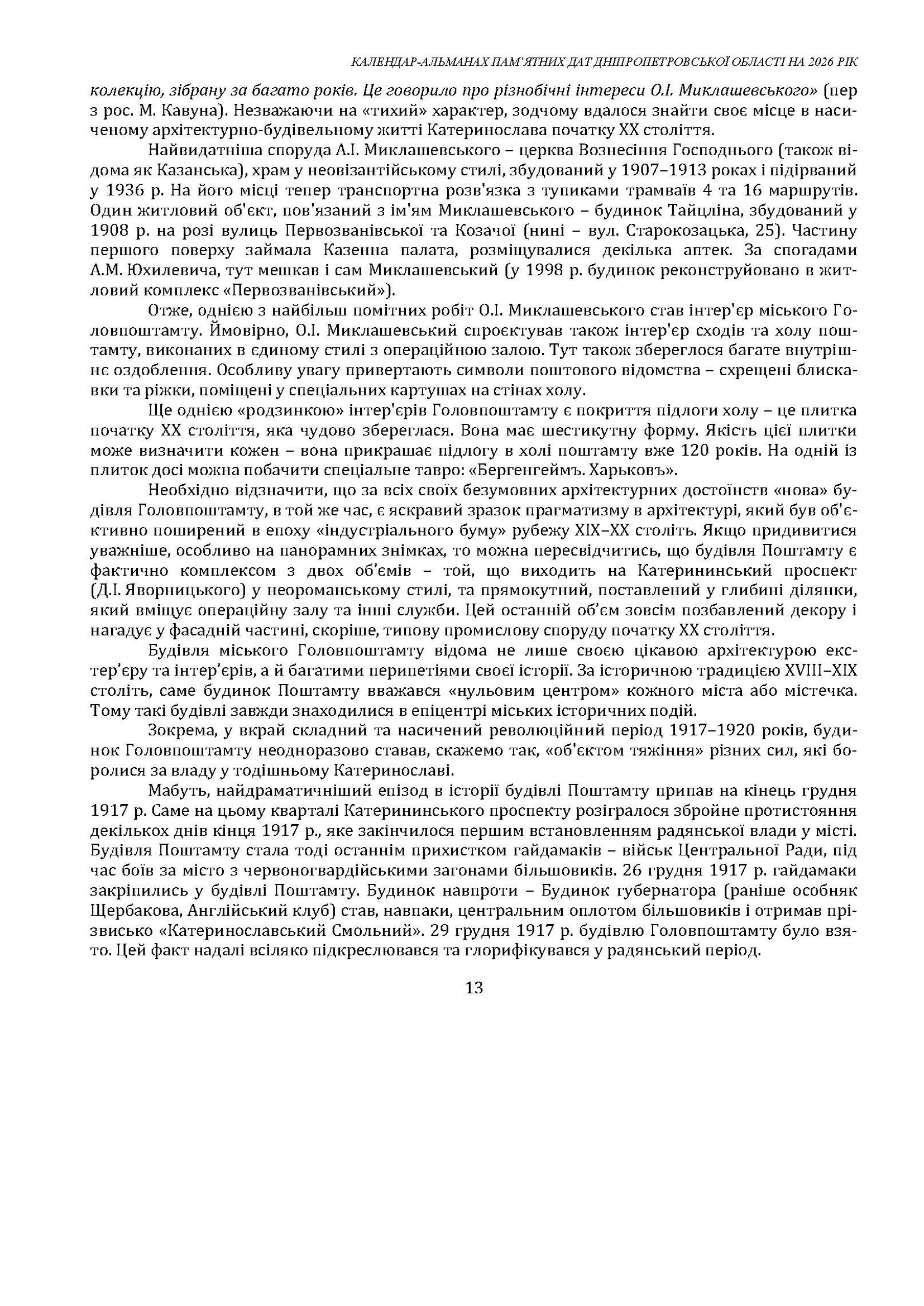 КАЛЕНДАР-АЛЬМАНАХ ПАМ'ЯТНИХ ДАТ ДНІПРОПЕТРОВСЬКОЇ ОБЛАСТІ НА 2026 РІК

колекцію, зібрану за багато років. Це говорило про різнобічні інтереси О.І. Миклашевського» (пер з рос. М. Кавуна). Незважаючи на «тихий» характер, зодчому вдалося знайти своє місце в насиченому архітектурно-будівельному житті Катеринослава початку XX століття.

Найвидатніша споруда А.І. Миклашевського – церква Вознесіння Господнього (також відома як Казанська), храм у неовізантійському стилі, збудований у 1907–1913 роках і підірваний у 1936 р. На його місці тепер транспортна розв'язка з тупиками трамваїв 4 та 16 маршрутів. Один житловий об'єкт, пов'язаний з ім'ям Миклашевського – будинок Тайцліна, збудований у 1908 р. на розі вулиць Первозванівської та Козачої (нині – вул. Старокозацька, 25). Частину першого поверху займала Казенна палата, розміщувалися декілька аптек. За спогадами А.М. Юхилевича, тут мешкав і сам Миклашевський (у 1998 р. будинок реконструйовано в житловий комплекс «Первозванівський»).

Отже, однією з найбільш помітних робіт О.І. Миклашевського став інтер'єр міського Головпоштамту. Ймовірно, О.І. Миклашевський спроєктував також інтер'єр сходів та холу поштамту, виконаних в єдиному стилі з операційною залою. Тут також збереглося багате внутрішнє оздоблення. Особливу увагу привертають символи поштового відомства – схрещені блискавки та ріжки, поміщені у спеціальних картушах на стінах холу.

Ще однією «родзинкою» інтер'єрів Головпоштамту є покриття підлоги холу – це плитка початку XX століття, яка чудово збереглася. Вона має шестикутну форму. Якість цієї плитки може визначити кожен – вона прикрашає підлогу в холі поштамту вже 120 років. На одній із плиток досі можна побачити спеціальне тавро: «Бергенгеймъ. Харьковъ».

Необхідно відзначити, що за всіх своїх безумовних архітектурних достоїнств «нова» будівля Головпоштамту, в той же час, є яскравий зразок прагматизму в архітектурі, який був об'єктивно поширений в епоху «індустріального буму» рубежу XIX–XX століть. Якщо придивитися уважніше, особливо на панорамних знімках, то можна пересвідчитись, що будівля Поштамту є фактично комплексом з двох об'ємів – той, що виходить на Катерининський проспект (Д.І. Яворницького) у неороманському стилі, та прямокутний, поставлений у глибині ділянки, який вміщує операційну залу та інші служби. Цей останній об'єм зовсім позбавлений декору і нагадує у фасадній частині, скоріше, типову промислову споруду початку XX століття.

Будівля міського Головпоштамту відома не лише своєю цікавою архітектурою екстер'єру та інтер'єрів, а й багатими перипетіями своєї історії. За історичною традицією XVIII–XIX століть, саме будинок Поштамту вважався «нульовим центром» кожного міста або містечка. Тому такі будівлі завжди знаходилися в епіцентрі міських історичних подій.

Зокрема, у вкрай складний та насичений революційний період 1917–1920 років, будинок Головпоштамту неодноразово ставав, скажемо так, «об'єктом тяжіння» різних сил, які боролися за владу у тодішньому Катеринославі.

Мабуть, найдраматичніший епізод в історії будівлі Поштамту припав на кінець грудня 1917 р. Саме на цьому кварталі Катерининського проспекту розігралося збройне протистояння декількох днів кінця 1917 р., яке закінчилося першим встановленням радянської влади у місті. Будівля Поштамту стала тоді останнім прихистком гайдамаків – військ Центральної Ради, під час боїв за місто з червоногвардійськими загонами більшовиків. 26 грудня 1917 р. гайдамаки закріпились у будівлі Поштамту. Будинок навпроти – Будинок губернатора (раніше особняк Щербакова, Англійський клуб) став, навпаки, центральним оплотом більшовиків і отримав прізвисько «Катеринославський Смольний». 29 грудня 1917 р. будівлю Головпоштамту було взято. Цей факт надалі всіляко підкреслювався та глорифікувався у радянський період.

13